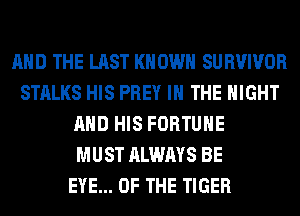 AND THE LAST KNOWN SURVIVOR
STALKS HIS PREY IN THE NIGHT
AND HIS FORTUNE
MUST ALWAYS BE
EYE... OF THE TIGER